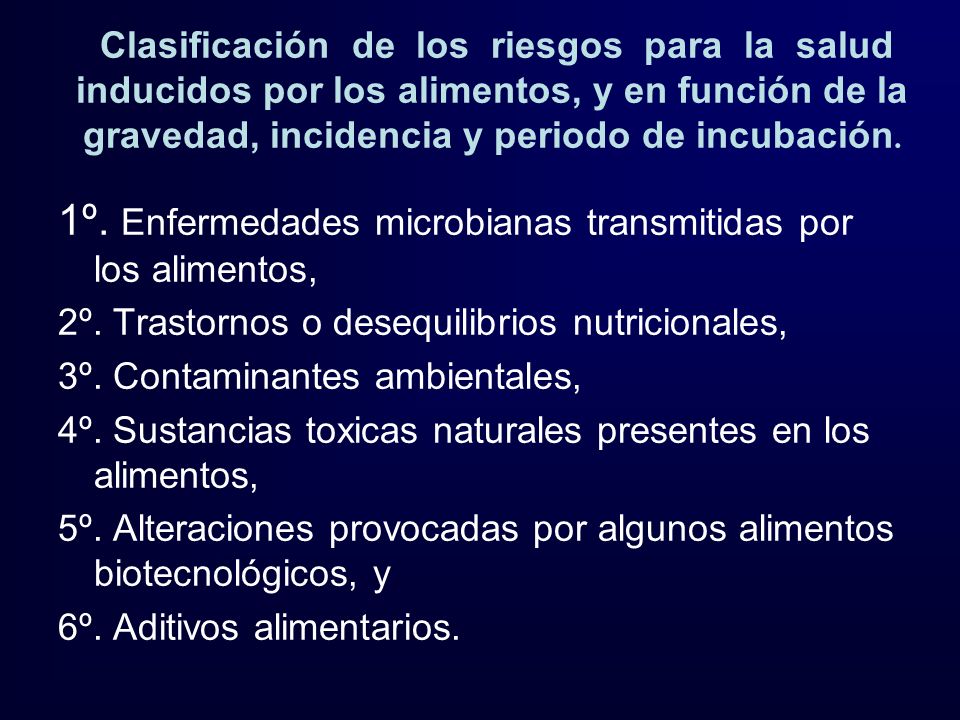 Clasificación de los riesgos para la salud inducidos por los alimentos, y en función de la gravedad, incidencia y periodo de incubación.

1º. Enfermedades microbianas transmitidas por los alimentos,

2º. Trastornos o desequilibrios nutricionales,

3º. Contaminantes ambientales,

4º. Sustancias toxicas naturales presentes en los alimentos,

5º. Alteraciones provocadas por algunos alimentos biotecnológicos, y

6º. Aditivos alimentarios.